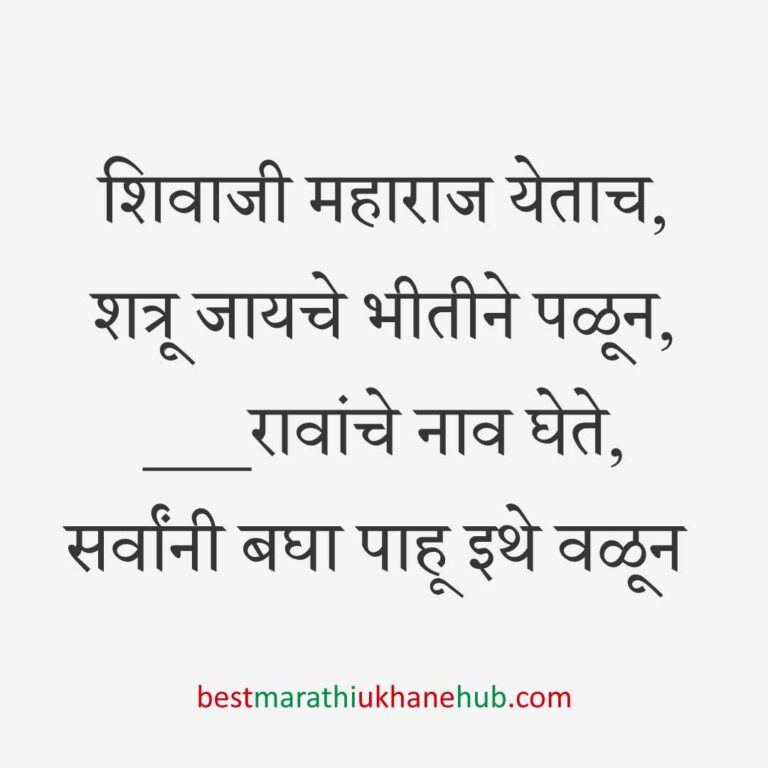 शिवाजी महाराज येताच,
शत्रू जायचे भीतीने पळून,
___रावांचे नाव घेते,
सर्वांनी बघा पाहू इथे वळून

bestmarathiukhanehub.com